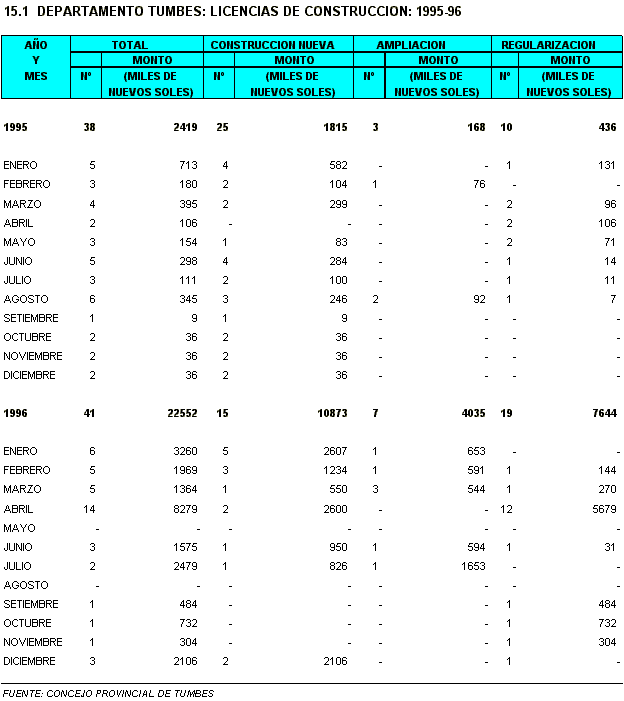 15.1 DEPARTAMENTO TUMBES: LICENCIAS DE CONSTRUCCION: 1995-96

| AÑO Y MES | TOTAL Nº | TOTAL MONTO (MILES DE NUEVOS SOLES) | CONSTRUCCION NUEVA Nº | CONSTRUCCION NUEVA MONTO (MILES DE NUEVOS SOLES) | AMPLIACION Nº | AMPLIACION MONTO (MILES DE NUEVOS SOLES) | REGULARIZACION Nº | REGULARIZACION MONTO (MILES DE NUEVOS SOLES) |
|---|---|---|---|---|---|---|---|---|
| 1995 | 38 | 2419 | 25 | 1815 | 3 | 168 | 10 | 436 |
| ENERO | 5 | 713 | 4 | 582 | - | - | 1 | 131 |
| FEBRERO | 3 | 180 | 2 | 104 | 1 | 76 | - | - |
| MARZO | 4 | 395 | 2 | 299 | - | - | 2 | 96 |
| ABRIL | 2 | 106 | - | - | - | - | 2 | 106 |
| MAYO | 3 | 154 | 1 | 83 | - | - | 2 | 71 |
| JUNIO | 5 | 298 | 4 | 284 | - | - | 1 | 14 |
| JULIO | 3 | 111 | 2 | 100 | - | - | 1 | 11 |
| AGOSTO | 6 | 345 | 3 | 246 | 2 | 92 | 1 | 7 |
| SETIEMBRE | 1 | 9 | 1 | 9 | - | - | - | - |
| OCTUBRE | 2 | 36 | 2 | 36 | - | - | - | - |
| NOVIEMBRE | 2 | 36 | 2 | 36 | - | - | - | - |
| DICIEMBRE | 2 | 36 | 2 | 36 | - | - | - | - |
| 1996 | 41 | 22552 | 15 | 10873 | 7 | 4035 | 19 | 7644 |
| ENERO | 6 | 3260 | 5 | 2607 | 1 | 653 | - | - |
| FEBRERO | 5 | 1969 | 3 | 1234 | 1 | 591 | 1 | 144 |
| MARZO | 5 | 1364 | 1 | 550 | 3 | 544 | 1 | 270 |
| ABRIL | 14 | 8279 | 2 | 2600 | - | - | 12 | 5679 |
| MAYO | - | - | - | - | - | - | - | - |
| JUNIO | 3 | 1575 | 1 | 950 | 1 | 594 | 1 | 31 |
| JULIO | 2 | 2479 | 1 | 826 | 1 | 1653 | - | - |
| AGOSTO | - | - | - | - | - | - | - | - |
| SETIEMBRE | 1 | 484 | - | - | - | - | 1 | 484 |
| OCTUBRE | 1 | 732 | - | - | - | - | 1 | 732 |
| NOVIEMBRE | 1 | 304 | - | - | - | - | 1 | 304 |
| DICIEMBRE | 3 | 2106 | 2 | 2106 | - | - | 1 | - |

FUENTE: CONCEJO PROVINCIAL DE TUMBES